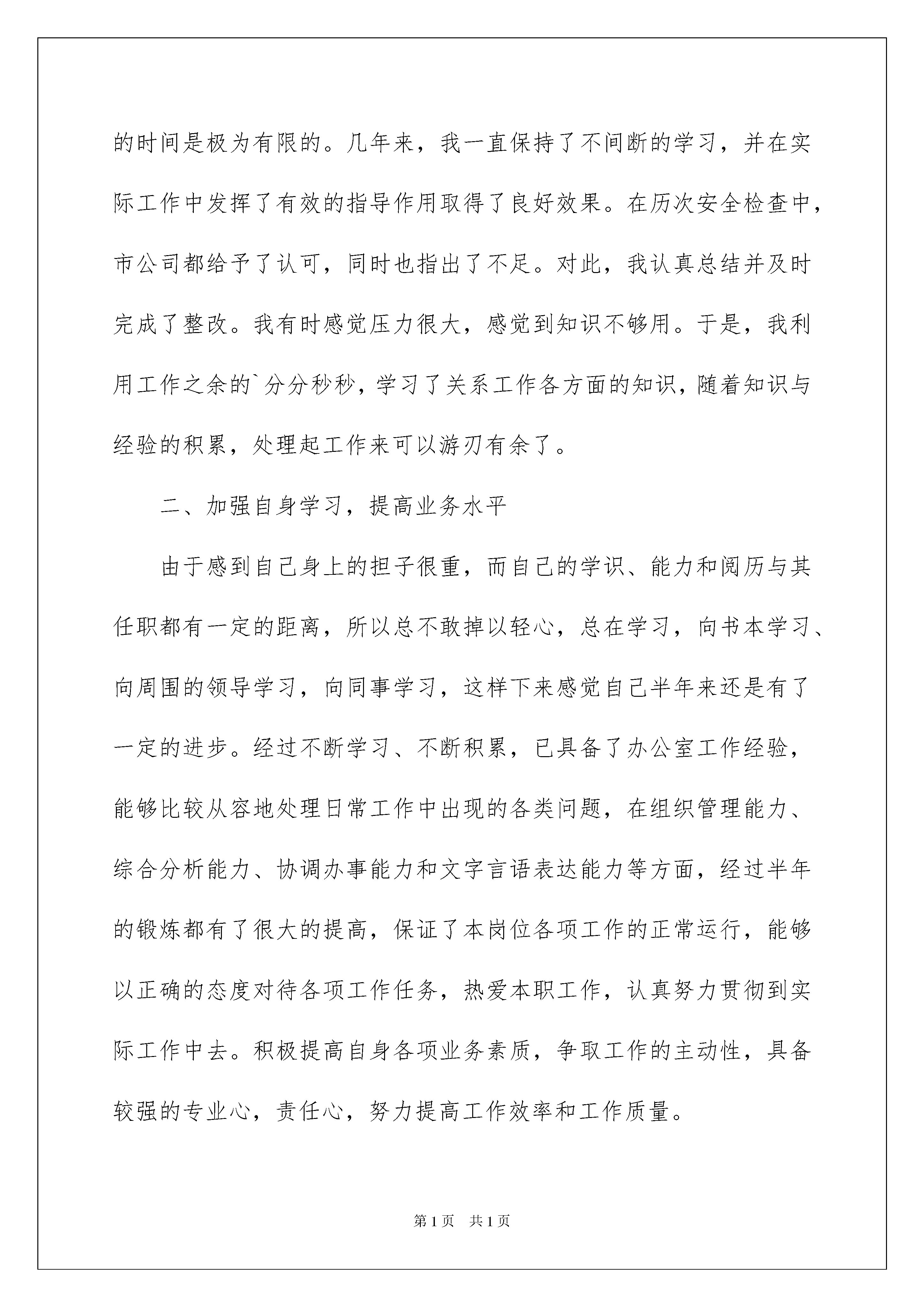 的时间是极为有限的。几年来，我一直保持了不间断的学习，并在实际工作中发挥了有效的指导作用取得了良好效果。在历次安全检查中，市公司都给予了认可，同时也指出了不足。对此，我认真总结并及时完成了整改。我有时感觉压力很大，感觉到知识不够用。于是，我利用工作之余的`分分秒秒，学习了关系工作各方面的知识，随着知识与经验的积累，处理起工作来可以游刃有余了。

二、加强自身学习，提高业务水平

由于感到自己身上的担子很重，而自己的学识、能力和阅历与其任职都有一定的距离，所以总不敢掉以轻心，总在学习，向书本学习、向周围的领导学习，向同事学习，这样下来感觉自己半年来还是有了一定的进步。经过不断学习、不断积累，已具备了办公室工作经验，能够比较从容地处理日常工作中出现的各类问题，在组织管理能力、综合分析能力、协调办事能力和文字言语表达能力等方面，经过半年的锻炼都有了很大的提高，保证了本岗位各项工作的正常运行，能够以正确的态度对待各项工作任务，热爱本职工作，认真努力贯彻到实际工作中去。积极提高自身各项业务素质，争取工作的主动性，具备较强的专业心，责任心，努力提高工作效率和工作质量。

第1页 共1页